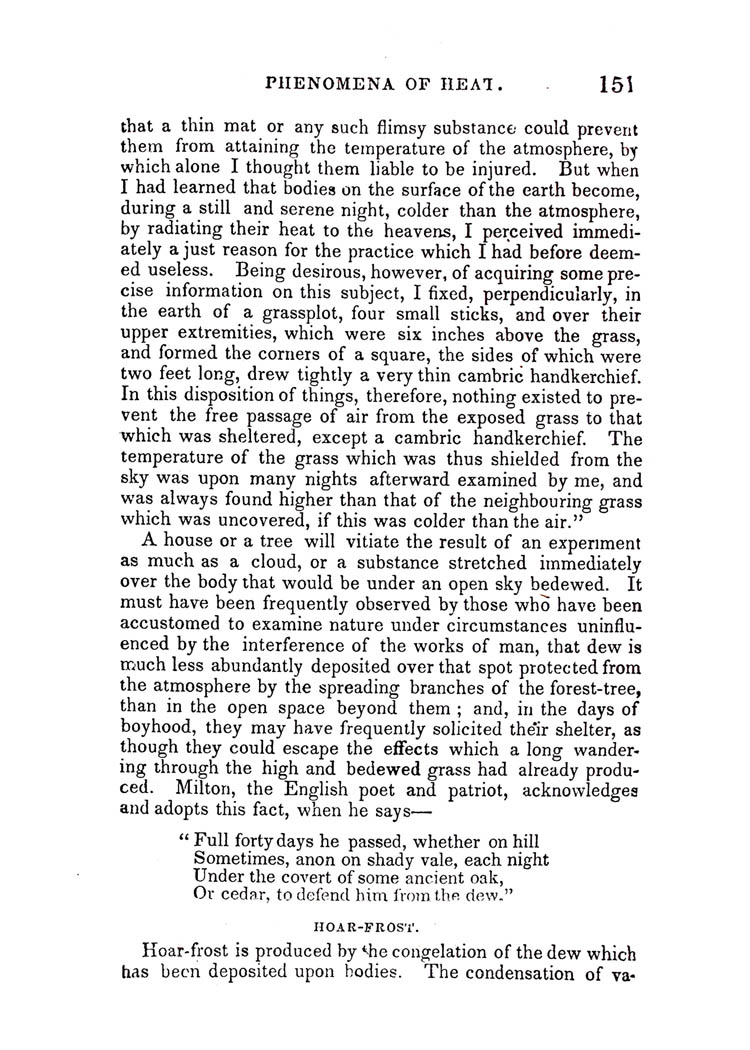 PHENOMENA OF HEAT. 151

that a thin mat or any such flimsy substance could prevent them from attaining the temperature of the atmosphere, by which alone I thought them liable to be injured. But when I had learned that bodies on the surface of the earth become, during a still and serene night, colder than the atmosphere, by radiating their heat to the heavens, I perceived immediately a just reason for the practice which I had before deemed useless. Being desirous, however, of acquiring some precise information on this subject, I fixed, perpendicularly, in the earth of a grassplot, four small sticks, and over their upper extremities, which were six inches above the grass, and formed the corners of a square, the sides of which were two feet long, drew tightly a very thin cambric handkerchief. In this disposition of things, therefore, nothing existed to prevent the free passage of air from the exposed grass to that which was sheltered, except a cambric handkerchief. The temperature of the grass which was thus shielded from the sky was upon many nights afterward examined by me, and was always found higher than that of the neighbouring grass which was uncovered, if this was colder than the air."

A house or a tree will vitiate the result of an experiment as much as a cloud, or a substance stretched immediately over the body that would be under an open sky bedewed. It must have been frequently observed by those who have been accustomed to examine nature under circumstances uninfluenced by the interference of the works of man, that dew is much less abundantly deposited over that spot protected from the atmosphere by the spreading branches of the forest-tree, than in the open space beyond them; and, in the days of boyhood, they may have frequently solicited their shelter, as though they could escape the effects which a long wandering through the high and bedewed grass had already produced. Milton, the English poet and patriot, acknowledges and adopts this fact, when he says—

"Full forty days he passed, whether on hill
Sometimes, anon on shady vale, each night
Under the covert of some ancient oak,
Or cedar, to defend him from the dew."

HOAR-FROST.

Hoar-frost is produced by the congelation of the dew which has been deposited upon bodies. The condensation of va-